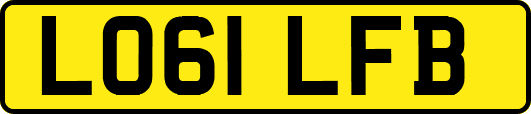 LO61 LFB